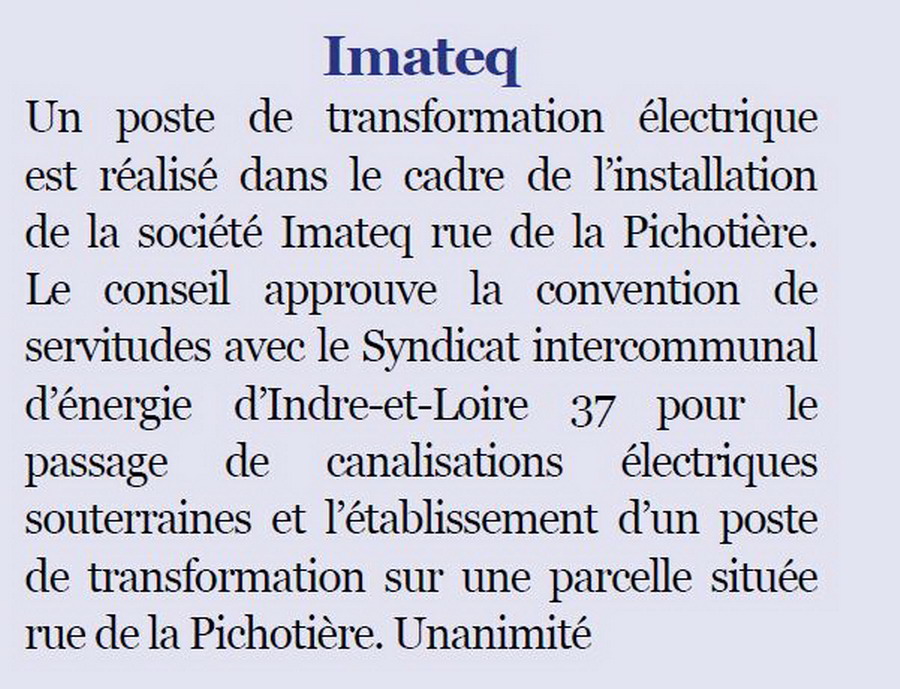 Imateq

Un poste de transformation électrique est réalisé dans le cadre de l'installation de la société Imateq rue de la Pichotière. Le conseil approuve la convention de servitudes avec le Syndicat intercommunal d'énergie d'Indre-et-Loire 37 pour le passage de canalisations électriques souterraines et l'établissement d'un poste de transformation sur une parcelle située rue de la Pichotière. Unanimité